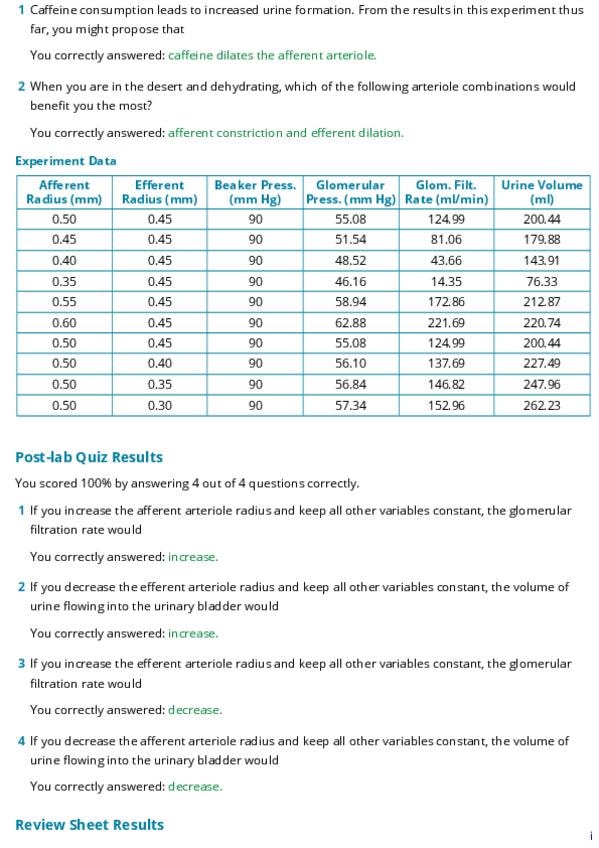 1 Caffeine consumption leads to increased urine formation. From the results in this experiment thus far, you might propose that

You correctly answered: caffeine dilates the afferent arteriole.

2 When you are in the desert and dehydrating, which of the following arteriole combinations would benefit you the most?

You correctly answered: afferent constriction and efferent dilation.

Experiment Data

| Afferent Radius (mm) | Efferent Radius (mm) | Beaker Press. (mm Hg) | Glomerular Press. (mm Hg) | Glom. Filt. Rate (ml/min) | Urine Volume (ml) |
|---|---|---|---|---|---|
| 0.50 | 0.45 | 90 | 55.08 | 124.99 | 200.44 |
| 0.45 | 0.45 | 90 | 51.54 | 81.06 | 179.88 |
| 0.40 | 0.45 | 90 | 48.52 | 43.66 | 143.91 |
| 0.35 | 0.45 | 90 | 46.16 | 14.35 | 76.33 |
| 0.55 | 0.45 | 90 | 58.94 | 172.86 | 212.87 |
| 0.60 | 0.45 | 90 | 62.88 | 221.69 | 220.74 |
| 0.50 | 0.45 | 90 | 55.08 | 124.99 | 200.44 |
| 0.50 | 0.40 | 90 | 56.10 | 137.69 | 227.49 |
| 0.50 | 0.35 | 90 | 56.84 | 146.82 | 247.96 |
| 0.50 | 0.30 | 90 | 57.34 | 152.96 | 262.23 |

Post-lab Quiz Results

You scored 100% by answering 4 out of 4 questions correctly.

1 If you increase the afferent arteriole radius and keep all other variables constant, the glomerular filtration rate would

You correctly answered: increase.

2 If you decrease the efferent arteriole radius and keep all other variables constant, the volume of urine flowing into the urinary bladder would

You correctly answered: increase.

3 If you increase the efferent arteriole radius and keep all other variables constant, the glomerular filtration rate would

You correctly answered: decrease.

4 If you decrease the afferent arteriole radius and keep all other variables constant, the volume of urine flowing into the urinary bladder would

You correctly answered: decrease.

Review Sheet Results

i